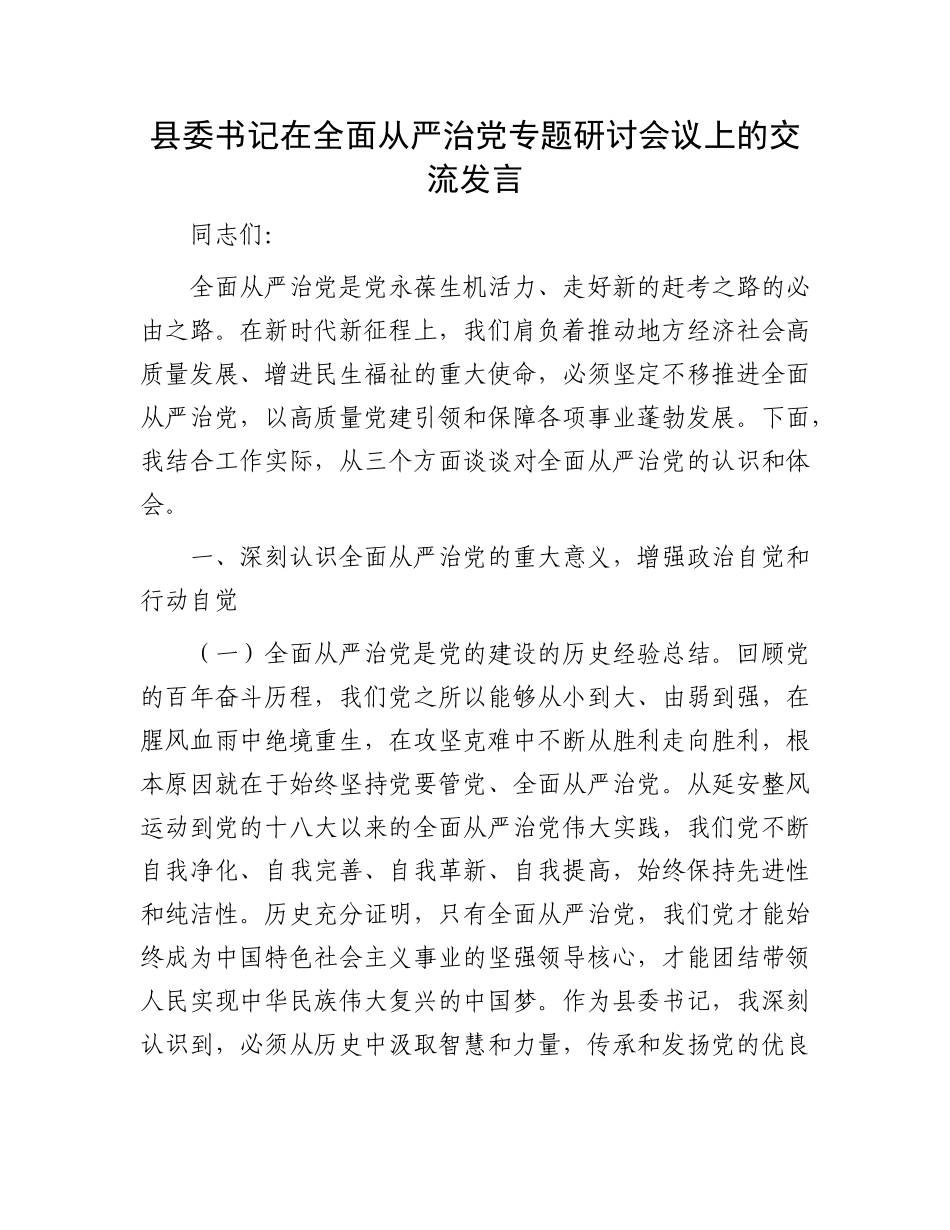 县委书记在全面从严治党专题研讨会议上的交流发言

同志们:

全面从严治党是党永葆生机活力、走好新的赶考之路的必由之路。在新时代新征程上，我们肩负着推动地方经济社会高质量发展、增进民生福祉的重大使命，必须坚定不移推进全面从严治党，以高质量党建引领和保障各项事业蓬勃发展。下面，我结合工作实际，从三个方面谈谈对全面从严治党的认识和体会。

一、深刻认识全面从严治党的重大意义，增强政治自觉和行动自觉

（一）全面从严治党是党的建设的历史经验总结。回顾党的百年奋斗历程，我们党之所以能够从小到大、由弱到强，在腥风血雨中绝境重生，在攻坚克难中不断从胜利走向胜利，根本原因就在于始终坚持党要管党、全面从严治党。从延安整风运动到党的十八大以来的全面从严治党伟大实践，我们党不断自我净化、自我完善、自我革新、自我提高，始终保持先进性和纯洁性。历史充分证明，只有全面从严治党，我们党才能始终成为中国特色社会主义事业的坚强领导核心，才能团结带领人民实现中华民族伟大复兴的中国梦。作为县委书记，我深刻认识到，必须从历史中汲取智慧和力量，传承和发扬党的优良